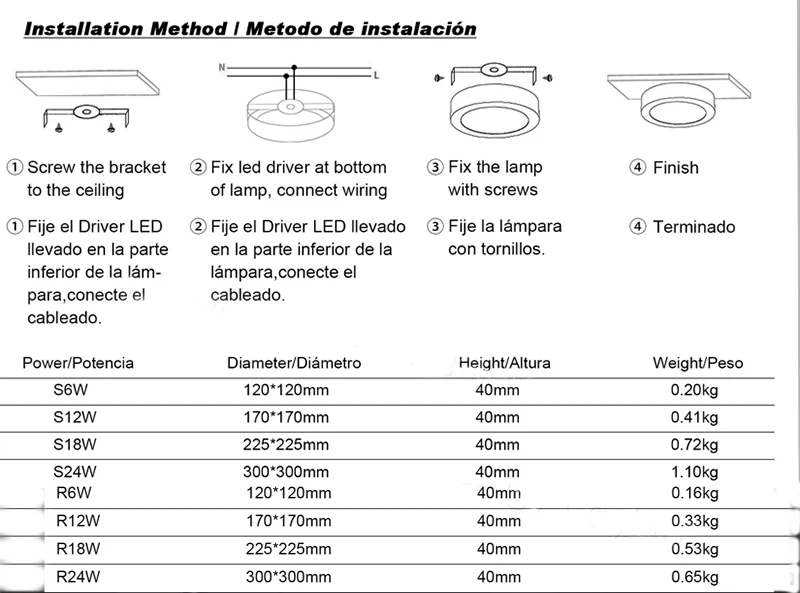 Installation Method / Metodo de instalación

N

L

① Screw the bracket to the ceiling

② Fix led driver at bottom of lamp, connect wiring

③ Fix the lamp with screws

④ Finish

① Fije el Driver LED llevado en la parte inferior de la lámpara,conecte el cableado.

② Fije el Driver LED llevado en la parte inferior de la lámpara,conecte el cableado.

③ Fije la lámpara con tornillos.

④ Terminado

| Power/Potencia | Diameter/Diámetro | Height/Altura | Weight/Peso |
|---|---|---|---|
| S6W | 120*120mm | 40mm | 0.20kg |
| S12W | 170*170mm | 40mm | 0.41kg |
| S18W | 225*225mm | 40mm | 0.72kg |
| S24W | 300*300mm | 40mm | 1.10kg |
| R6W | 120*120mm | 40mm | 0.16kg |
| R12W | 170*170mm | 40mm | 0.33kg |
| R18W | 225*225mm | 40mm | 0.53kg |
| R24W | 300*300mm | 40mm | 0.65kg |